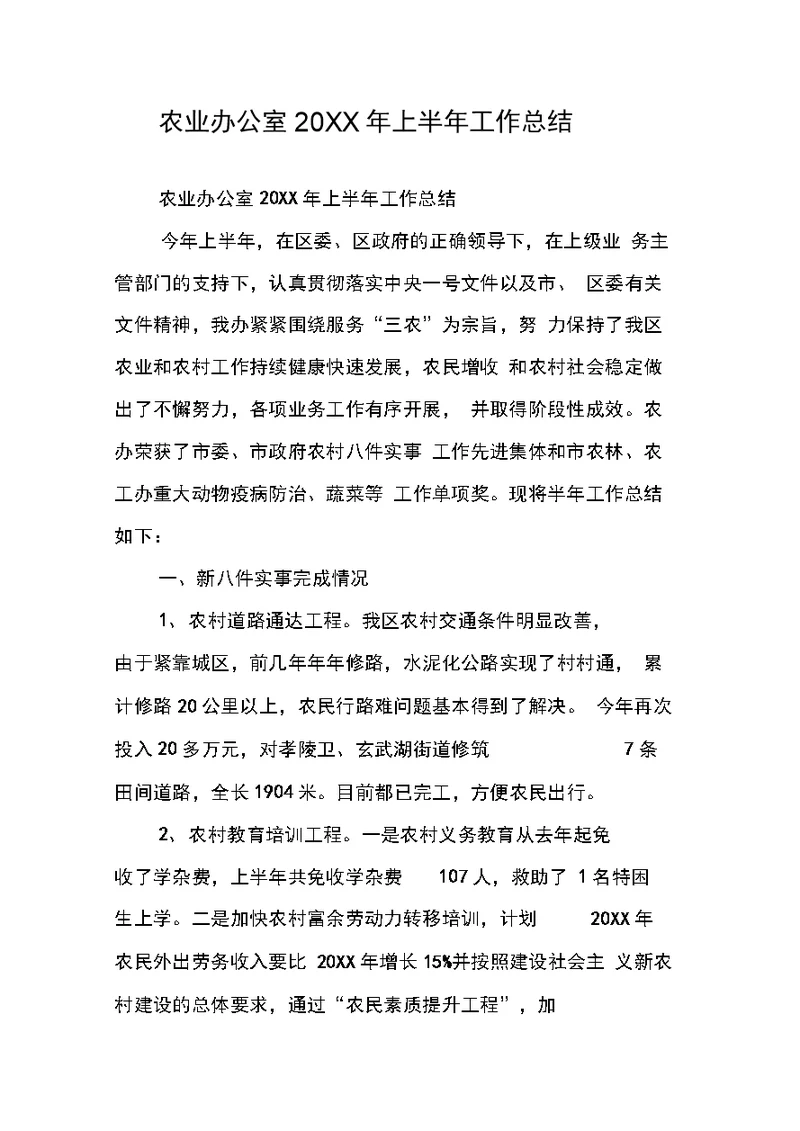 农业办公室 20XX 年上半年工作总结

农业办公室 20XX 年上半年工作总结

今年上半年，在区委、区政府的正确领导下，在上级业 务主管部门的支持下，认真贯彻落实中央一号文件以及市、 区委有关文件精神，我办紧紧围绕服务“三农”为宗旨，努 力保持了我区农业和农村工作持续健康快速发展，农民增收 和农村社会稳定做出了不懈努力，各项业务工作有序开展， 并取得阶段性成效。农办荣获了市委、市政府农村八件实事 工作先进集体和市农林、农工办重大动物疫病防治、蔬菜等 工作单项奖。现将半年工作总结如下：

一、新八件实事完成情况

1、农村道路通达工程。我区农村交通条件明显改善，由于紧靠城区，前几年年年修路，水泥化公路实现了村村通， 累计修路 20 公里以上，农民行路难问题基本得到了解决。 今年再次投入 20 多万元，对孝陵卫、玄武湖街道修筑 7 条田间道路，全长 1904 米。目前都已完工，方便农民出行。

2、农村教育培训工程。一是农村义务教育从去年起免收了学杂费，上半年共免收学杂费 107 人，救助了 1 名特困生上学。二是加快农村富余劳动力转移培训，计划 20XX 年农民外出劳务收入要比 20XX 年增长 15%并按照建设社会主 义新农村建设的总体要求，通过“农民素质提升工程”，加